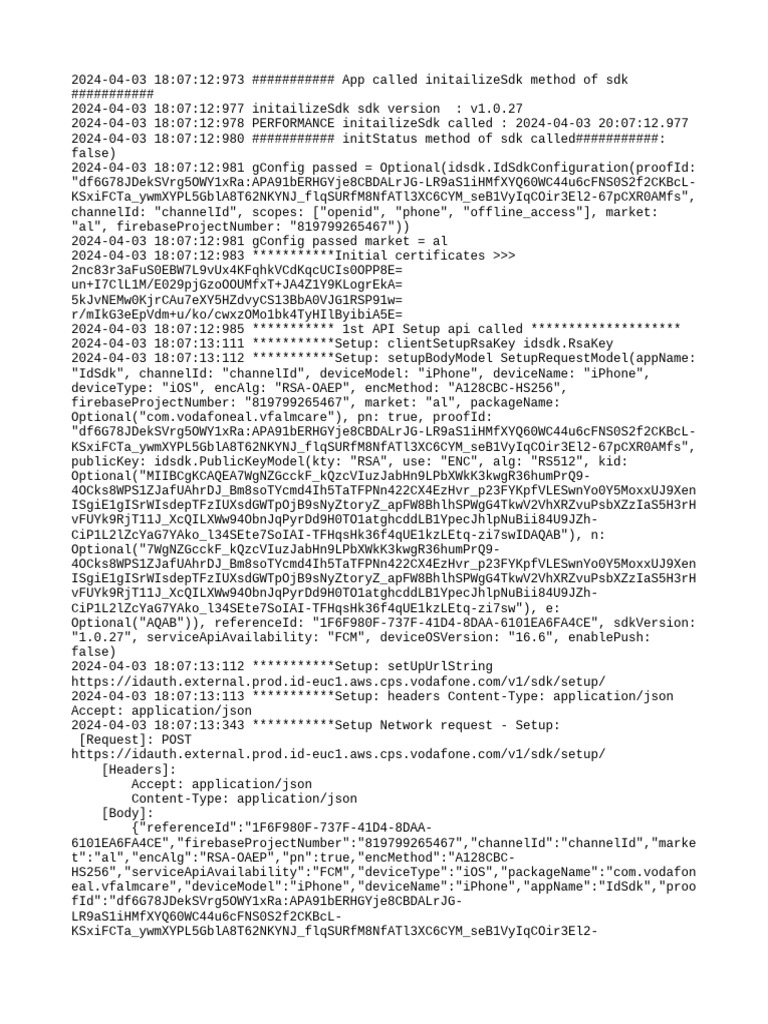 2024-04-03 18:07:12:973 ########### App called initailizeSdk method of sdk ###########
2024-04-03 18:07:12:977 initailizeSdk sdk version  : v1.0.27
2024-04-03 18:07:12:978 PERFORMANCE initailizeSdk called : 2024-04-03 20:07:12.977
2024-04-03 18:07:12:980 ########### initStatus method of sdk called###########: false)
2024-04-03 18:07:12:981 gConfig passed = Optional(idsdk.IdSdkConfiguration(proofId: "df6G78JDekSVrg5OWY1xRa:APA91bERHGYje8CBDALrJG-LR9aS1iHMfXYQ60WC44u6cFNS0S2f2CKBcL-KSxiFCTa_ywmXYPL5GblA8T62NKYNJ_flqSURfM8NfATl3XC6CYM_seB1VyIqCOir3El2-67pCXR0AMfs", channelId: "channelId", scopes: ["openid", "phone", "offline_access"], market: "al", firebaseProjectNumber: "819799265467"))
2024-04-03 18:07:12:981 gConfig passed market = al
2024-04-03 18:07:12:983 ***********Initial certificates >>>
2nc83r3aFuS0EBW7L9vUx4KFqhkVCdKqcUCIs0OPP8E=
un+I7ClL1M/E029pjGzoOOUMfxT+JA4Z1Y9KLogrEkA=
5kJvNEMw0KjrCAu7eXY5HZdvyCS13BbA0VJG1RSP91w=
r/mIkG3eEpVdm+u/ko/cwxzOMo1bk4TyHIlByibiA5E=
2024-04-03 18:07:12:985 *********** 1st API Setup api called ********************
2024-04-03 18:07:13:111 ***********Setup: clientSetupRsaKey idsdk.RsaKey
2024-04-03 18:07:13:112 ***********Setup: setupBodyModel SetupRequestModel(appName: "IdSdk", channelId: "channelId", deviceModel: "iPhone", deviceName: "iPhone", deviceType: "iOS", encAlg: "RSA-OAEP", encMethod: "A128CBC-HS256", firebaseProjectNumber: "819799265467", market: "al", packageName: Optional("com.vodafoneal.vfalmcare"), pn: true, proofId: "df6G78JDekSVrg5OWY1xRa:APA91bERHGYje8CBDALrJG-LR9aS1iHMfXYQ60WC44u6cFNS0S2f2CKBcL-KSxiFCTa_ywmXYPL5GblA8T62NKYNJ_flqSURfM8NfATl3XC6CYM_seB1VyIqCOir3El2-67pCXR0AMfs", publicKey: idsdk.PublicKeyModel(kty: "RSA", use: "ENC", alg: "RS512", kid: Optional("MIIBCgKCAQEA7WgNZGcckF_kQzcVIuzJabHn9LPbXWkK3kwgR36humPrQ9-4OCks8WPS1ZJafUAhrDJ_Bm8soTYcmd4Ih5TaTFPNn422CX4EzHvr_p23FYKpfVLESwnYo0Y5MoxxUJ9XenISgiE1gISrWIsdepTFzIUXsdGWTpOjB9sNyZtoryZ_apFW8BhlhSPWgG4TkwV2VhXRZvuPsbXZzIaS5H3rHvFUYk9RjT11J_XcQILXWw94ObnJqPyrDd9H0TO1atghcddLB1YpecJhlpNuBii84U9JZh-CiP1L2lZcYaG7YAko_l34SEte7SoIAI-TFHqsHk36f4qUE1kzLEtq-zi7swIDAQAB"), n: Optional("7WgNZGcckF_kQzcVIuzJabHn9LPbXWkK3kwgR36humPrQ9-4OCks8WPS1ZJafUAhrDJ_Bm8soTYcmd4Ih5TaTFPNn422CX4EzHvr_p23FYKpfVLESwnYo0Y5MoxxUJ9XenISgiE1gISrWIsdepTFzIUXsdGWTpOjB9sNyZtoryZ_apFW8BhlhSPWgG4TkwV2VhXRZvuPsbXZzIaS5H3rHvFUYk9RjT11J_XcQILXWw94ObnJqPyrDd9H0TO1atghcddLB1YpecJhlpNuBii84U9JZh-CiP1L2lZcYaG7YAko_l34SEte7SoIAI-TFHqsHk36f4qUE1kzLEtq-zi7sw"), e: Optional("AQAB")), referenceId: "1F6F980F-737F-41D4-8DAA-6101EA6FA4CE", sdkVersion: "1.0.27", serviceApiAvailability: "FCM", deviceOSVersion: "16.6", enablePush: false)
2024-04-03 18:07:13:112 ***********Setup: setUpUrlString https://idauth.external.prod.id-euc1.aws.cps.vodafone.com/v1/sdk/setup/
2024-04-03 18:07:13:113 ***********Setup: headers Content-Type: application/json
Accept: application/json
2024-04-03 18:07:13:343 ***********Setup Network request - Setup:
 [Request]: POST
https://idauth.external.prod.id-euc1.aws.cps.vodafone.com/v1/sdk/setup/
    [Headers]:
        Accept: application/json
        Content-Type: application/json
    [Body]:
        {"referenceId":"1F6F980F-737F-41D4-8DAA-6101EA6FA4CE","firebaseProjectNumber":"819799265467","channelId":"channelId","market":"al","encAlg":"RSA-OAEP","pn":true,"encMethod":"A128CBC-HS256","serviceApiAvailability":"FCM","deviceType":"iOS","packageName":"com.vodafoneal.vfalmcare","deviceModel":"iPhone","deviceName":"iPhone","appName":"IdSdk","proofId":"df6G78JDekSVrg5OWY1xRa:APA91bERHGYje8CBDALrJG-LR9aS1iHMfXYQ60WC44u6cFNS0S2f2CKBcL-KSxiFCTa_ywmXYPL5GblA8T62NKYNJ_flqSURfM8NfATl3XC6CYM_seB1VyIqCOir3El2-